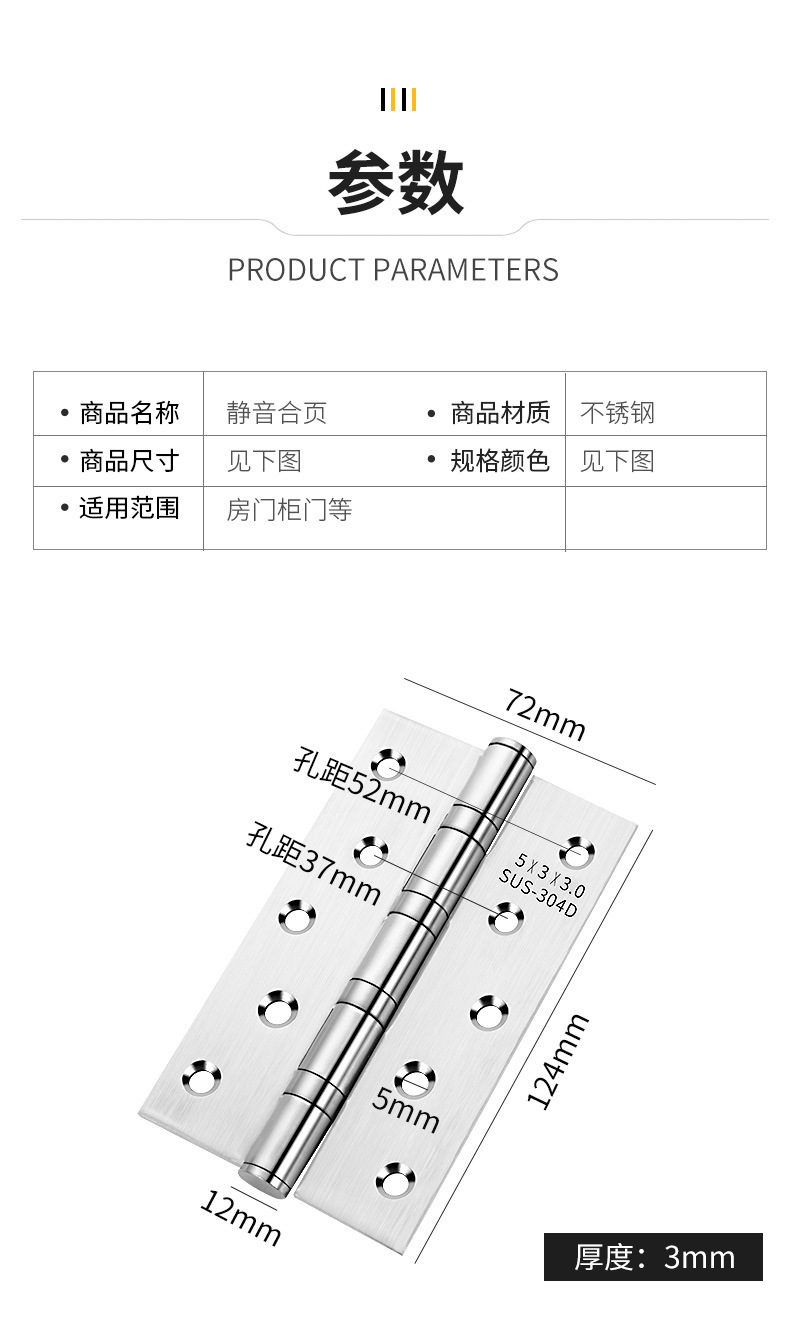 参数

PRODUCT PARAMETERS

| • 商品名称 | 静音合页 | • 商品材质 | 不锈钢 |
|---|---|---|---|
| • 商品尺寸 | 见下图 | • 规格颜色 | 见下图 |
| • 适用范围 | 房门柜门等 | | |

72mm

孔距52mm

孔距37mm

5 X 3 X 3.0
SUS-304D

124mm

5mm

12mm

厚度：3mm